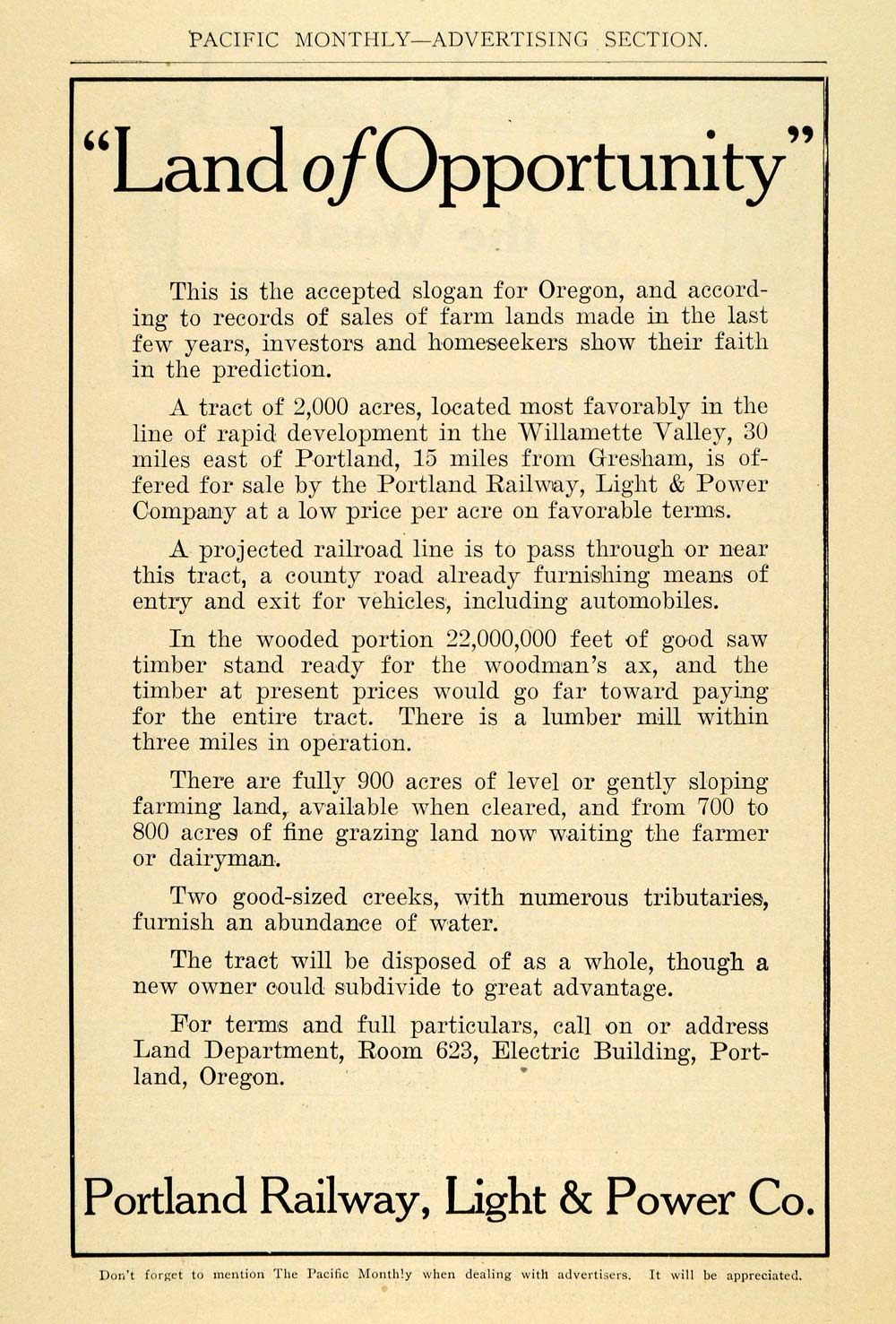 PACIFIC MONTHLY—ADVERTISING SECTION.

"Land of Opportunity"

This is the accepted slogan for Oregon, and according to records of sales of farm lands made in the last few years, investors and homeseekers show their faith in the prediction.

A tract of 2,000 acres, located most favorably in the line of rapid development in the Willamette Valley, 30 miles east of Portland, 15 miles from Gresham, is offered for sale by the Portland Railway, Light & Power Company at a low price per acre on favorable terms.

A projected railroad line is to pass through or near this tract, a county road already furnishing means of entry and exit for vehicles, including automobiles.

In the wooded portion 22,000,000 feet of good saw timber stand ready for the woodman's ax, and the timber at present prices would go far toward paying for the entire tract. There is a lumber mill within three miles in operation.

There are fully 900 acres of level or gently sloping farming land, available when cleared, and from 700 to 800 acres of fine grazing land now waiting the farmer or dairyman.

Two good-sized creeks, with numerous tributaries, furnish an abundance of water.

The tract will be disposed of as a whole, though a new owner could subdivide to great advantage.

For terms and full particulars, call on or address Land Department, Room 623, Electric Building, Portland, Oregon.

Portland Railway, Light & Power Co.

Don't forget to mention The Pacific Monthly when dealing with advertisers. It will be appreciated.